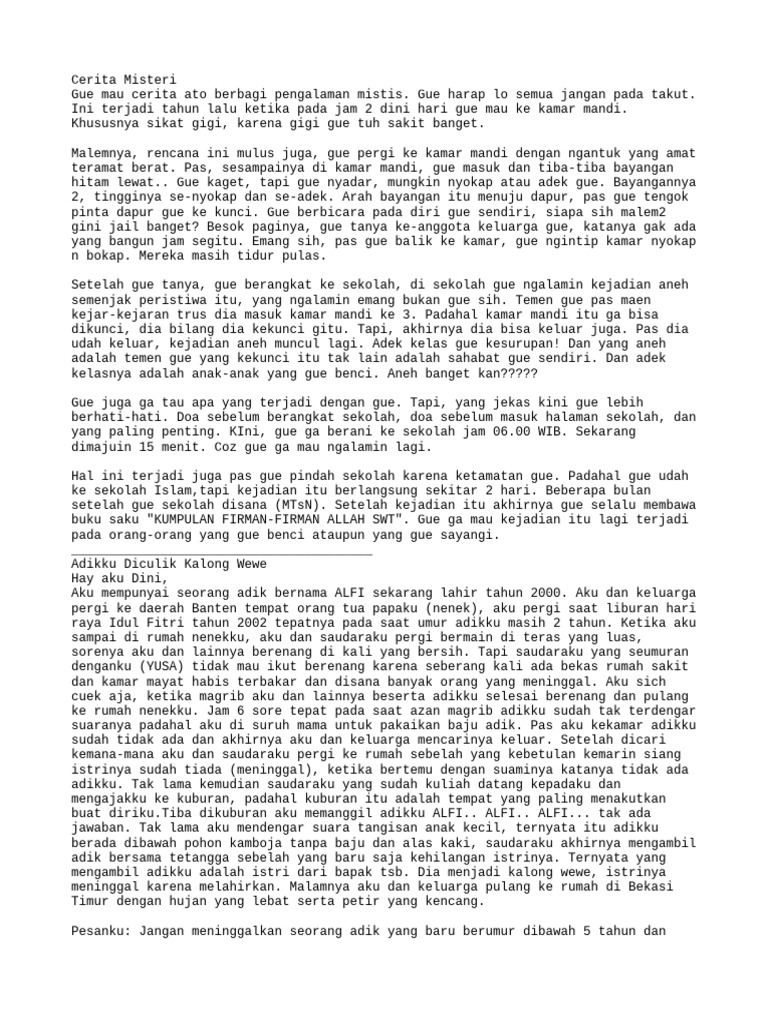 Cerita Misteri
Gue mau cerita ato berbagi pengalaman mistis. Gue harap lo semua jangan pada takut. Ini terjadi tahun lalu ketika pada jam 2 dini hari gue mau ke kamar mandi. Khususnya sikat gigi, karena gigi gue tuh sakit banget.

Malemnya, rencana ini mulus juga, gue pergi ke kamar mandi dengan ngantuk yang amat teramat berat. Pas, sesampainya di kamar mandi, gue masuk dan tiba-tiba bayangan hitam lewat.. Gue kaget, tapi gue nyadar, mungkin nyokap atau adek gue. Bayangannya 2, tingginya se-nyokap dan se-adek. Arah bayangan itu menuju dapur, pas gue tengok pinta dapur gue ke kunci. Gue berbicara pada diri gue sendiri, siapa sih malem2 gini jail banget? Besok paginya, gue tanya ke-anggota keluarga gue, katanya gak ada yang bangun jam segitu. Emang sih, pas gue balik ke kamar, gue ngintip kamar nyokap n bokap. Mereka masih tidur pulas.

Setelah gue tanya, gue berangkat ke sekolah, di sekolah gue ngalamin kejadian aneh semenjak peristiwa itu, yang ngalamin emang bukan gue sih. Temen gue pas maen kejar-kejaran trus dia masuk kamar mandi ke 3. Padahal kamar mandi itu ga bisa dikunci, dia bilang dia kekunci gitu. Tapi, akhirnya dia bisa keluar juga. Pas dia udah keluar, kejadian aneh muncul lagi. Adek kelas gue kesurupan! Dan yang aneh adalah temen gue yang kekunci itu tak lain adalah sahabat gue sendiri. Dan adek kelasnya adalah anak-anak yang gue benci. Aneh banget kan?????

Gue juga ga tau apa yang terjadi dengan gue. Tapi, yang jekas kini gue lebih berhati-hati. Doa sebelum berangkat sekolah, doa sebelum masuk halaman sekolah, dan yang paling penting. KIni, gue ga berani ke sekolah jam 06.00 WIB. Sekarang dimajuin 15 menit. Coz gue ga mau ngalamin lagi.

Hal ini terjadi juga pas gue pindah sekolah karena ketamatan gue. Padahal gue udah ke sekolah Islam,tapi kejadian itu berlangsung sekitar 2 hari. Beberapa bulan setelah gue sekolah disana (MTsN). Setelah kejadian itu akhirnya gue selalu membawa buku saku "KUMPULAN FIRMAN-FIRMAN ALLAH SWT". Gue ga mau kejadian itu lagi terjadi pada orang-orang yang gue benci ataupun yang gue sayangi.
________________________________________
Adikku Diculik Kalong Wewe
Hay aku Dini,
Aku mempunyai seorang adik bernama ALFI sekarang lahir tahun 2000. Aku dan keluarga pergi ke daerah Banten tempat orang tua papaku (nenek), aku pergi saat liburan hari raya Idul Fitri tahun 2002 tepatnya pada saat umur adikku masih 2 tahun. Ketika aku sampai di rumah nenekku, aku dan saudaraku pergi bermain di teras yang luas, sorenya aku dan lainnya berenang di kali yang bersih. Tapi saudaraku yang seumuran denganku (YUSA) tidak mau ikut berenang karena seberang kali ada bekas rumah sakit dan kamar mayat habis terbakar dan disana banyak orang yang meninggal. Aku sich cuek aja, ketika magrib aku dan lainnya beserta adikku selesai berenang dan pulang ke rumah nenekku. Jam 6 sore tepat pada saat azan magrib adikku sudah tak terdengar suaranya padahal aku di suruh mama untuk pakaikan baju adik. Pas aku kekamar adikku sudah tidak ada dan akhirnya aku dan keluarga mencarinya keluar. Setelah dicari kemana-mana aku dan saudaraku pergi ke rumah sebelah yang kebetulan kemarin siang istrinya sudah tiada (meninggal), ketika bertemu dengan suaminya katanya tidak ada adikku. Tak lama kemudian saudaraku yang sudah kuliah datang kepadaku dan mengajakku ke kuburan, padahal kuburan itu adalah tempat yang paling menakutkan buat diriku.Tiba dikuburan aku memanggil adikku ALFI.. ALFI.. ALFI... tak ada jawaban. Tak lama aku mendengar suara tangisan anak kecil, ternyata itu adikku berada dibawah pohon kamboja tanpa baju dan alas kaki, saudaraku akhirnya mengambil adik bersama tetangga sebelah yang baru saja kehilangan istrinya. Ternyata yang mengambil adikku adalah istri dari bapak tsb. Dia menjadi kalong wewe, istrinya meninggal karena melahirkan. Malamnya aku dan keluarga pulang ke rumah di Bekasi Timur dengan hujan yang lebat serta petir yang kencang.

Pesanku: Jangan meninggalkan seorang adik yang baru berumur dibawah 5 tahun dan